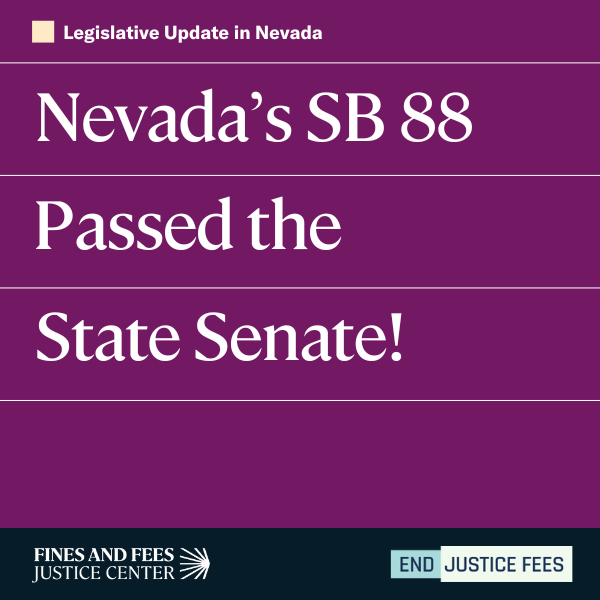 Legislative Update in Nevada

Nevada's SB 88 Passed the State Senate!

FINES AND FEES JUSTICE CENTER

END JUSTICE FEES